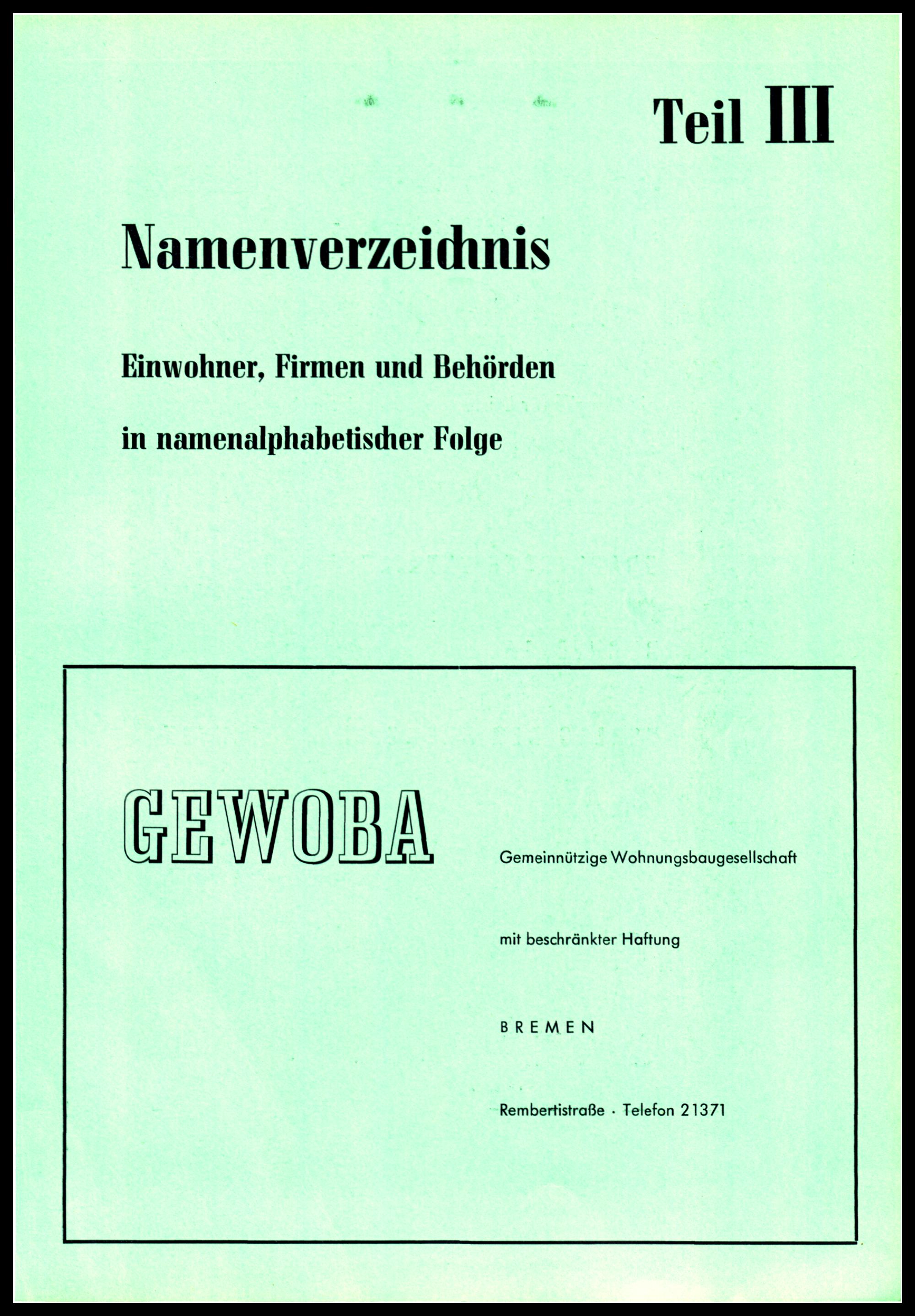 Teil III

Namenverzeichnis

Einwohner, Firmen und Behörden

in namenalphabetischer Folge

GEWOBA

Gemeinnützige Wohnungsbaugesellschaft

mit beschränkter Haftung

BREMEN

Rembertistraße · Telefon 21371